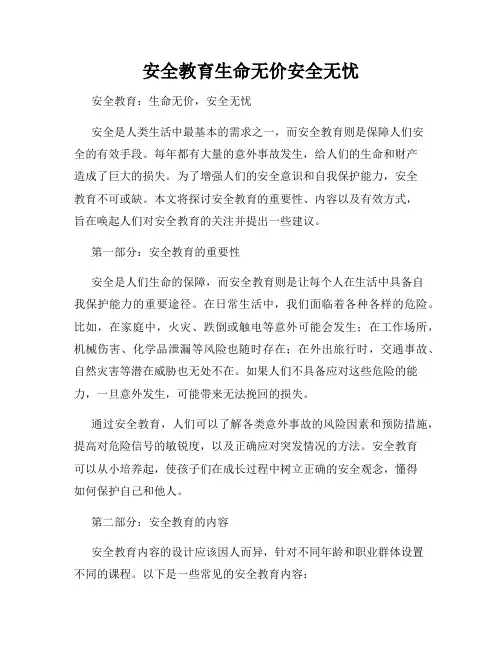 安全教育生命无价安全无忧

安全教育：生命无价，安全无忧

安全是人类生活中最基本的需求之一，而安全教育则是保障人们安全的有效手段。每年都有大量的意外事故发生，给人们的生命和财产造成了巨大的损失。为了增强人们的安全意识和自我保护能力，安全教育不可或缺。本文将探讨安全教育的重要性、内容以及有效方式，旨在唤起人们对安全教育的关注并提出一些建议。

第一部分：安全教育的重要性

安全是人们生命的保障，而安全教育则是让每个人在生活中具备自我保护能力的重要途径。在日常生活中，我们面临着各种各样的危险。比如，在家庭中，火灾、跌倒或触电等意外可能会发生；在工作场所，机械伤害、化学品泄漏等风险也随时存在；在外出旅行时，交通事故、自然灾害等潜在威胁也无处不在。如果人们不具备应对这些危险的能力，一旦意外发生，可能带来无法挽回的损失。

通过安全教育，人们可以了解各类意外事故的风险因素和预防措施，提高对危险信号的敏锐度，以及正确应对突发情况的方法。安全教育可以从小培养起，使孩子们在成长过程中树立正确的安全观念，懂得如何保护自己和他人。

第二部分：安全教育的内容

安全教育内容的设计应该因人而异，针对不同年龄和职业群体设置不同的课程。以下是一些常见的安全教育内容：